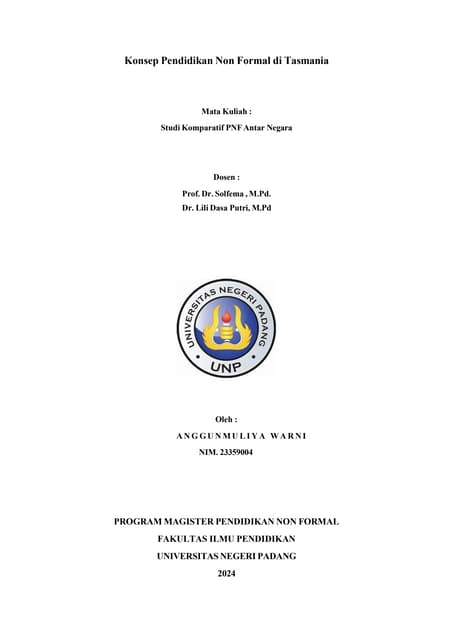 Konsep Pendidikan Non Formal di Tasmania

Mata Kuliah :
Studi Komparatif PNF Antar Negara

Dosen :
Prof. Dr. Solfema , M.Pd.
Dr. Lili Dasa Putri, M.Pd

UNIVERSITAS NEGERI PADANG
UNP

Oleh :
ANGGUNMULIYA WARNI
NIM. 23359004

PROGRAM MAGISTER PENDIDIKAN NON FORMAL
FAKULTAS ILMU PENDIDIKAN
UNIVERSITAS NEGERI PADANG
2024